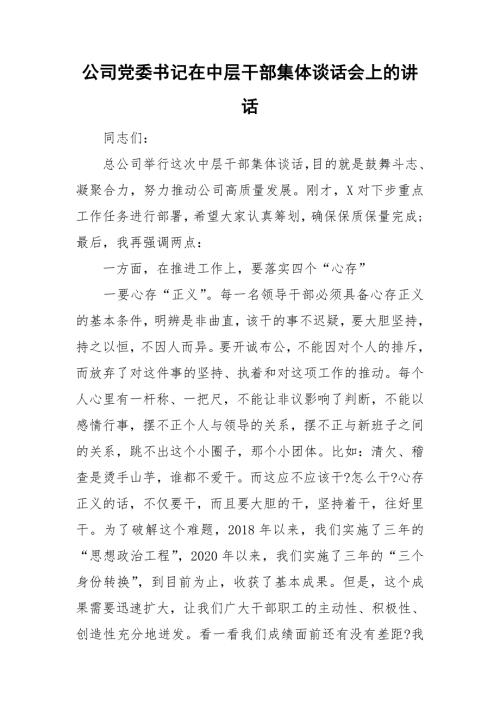 公司党委书记在中层干部集体谈话会上的讲话

同志们：

总公司举行这次中层干部集体谈话,目的就是鼓舞斗志、凝聚合力，努力推动公司高质量发展。刚才，X对下步重点工作任务进行部署，希望大家认真筹划，确保保质保量完成;最后，我再强调两点：

一方面，在推进工作上，要落实四个“心存”

一要心存“正义”。每一名领导干部必须具备心存正义的基本条件，明辨是非曲直，该干的事不迟疑，要大胆坚持，持之以恒，不因人而异。要开诚布公，不能因对个人的排斥，而放弃了对这件事的坚持、执着和对这项工作的推动。每个人心里有一杆称、一把尺，不能让非议影响了判断，不能以感情行事，摆不正个人与领导的关系，摆不正与新班子之间的关系，跳不出这个小圈子，那个小团体。比如：清欠、稽查是烫手山芋，谁都不爱干。而这应不应该干?怎么干?心存正义的话，不仅要干，而且要大胆的干，坚持着干，往好里干。为了破解这个难题，2018年以来，我们实施了三年的“思想政治工程”，2020年以来，我们实施了三年的“三个身份转换”，到目前为止，收获了基本成果。但是，这个成果需要迅速扩大，让我们广大干部职工的主动性、积极性、创造性充分地迸发。看一看我们成绩面前还有没有差距?我